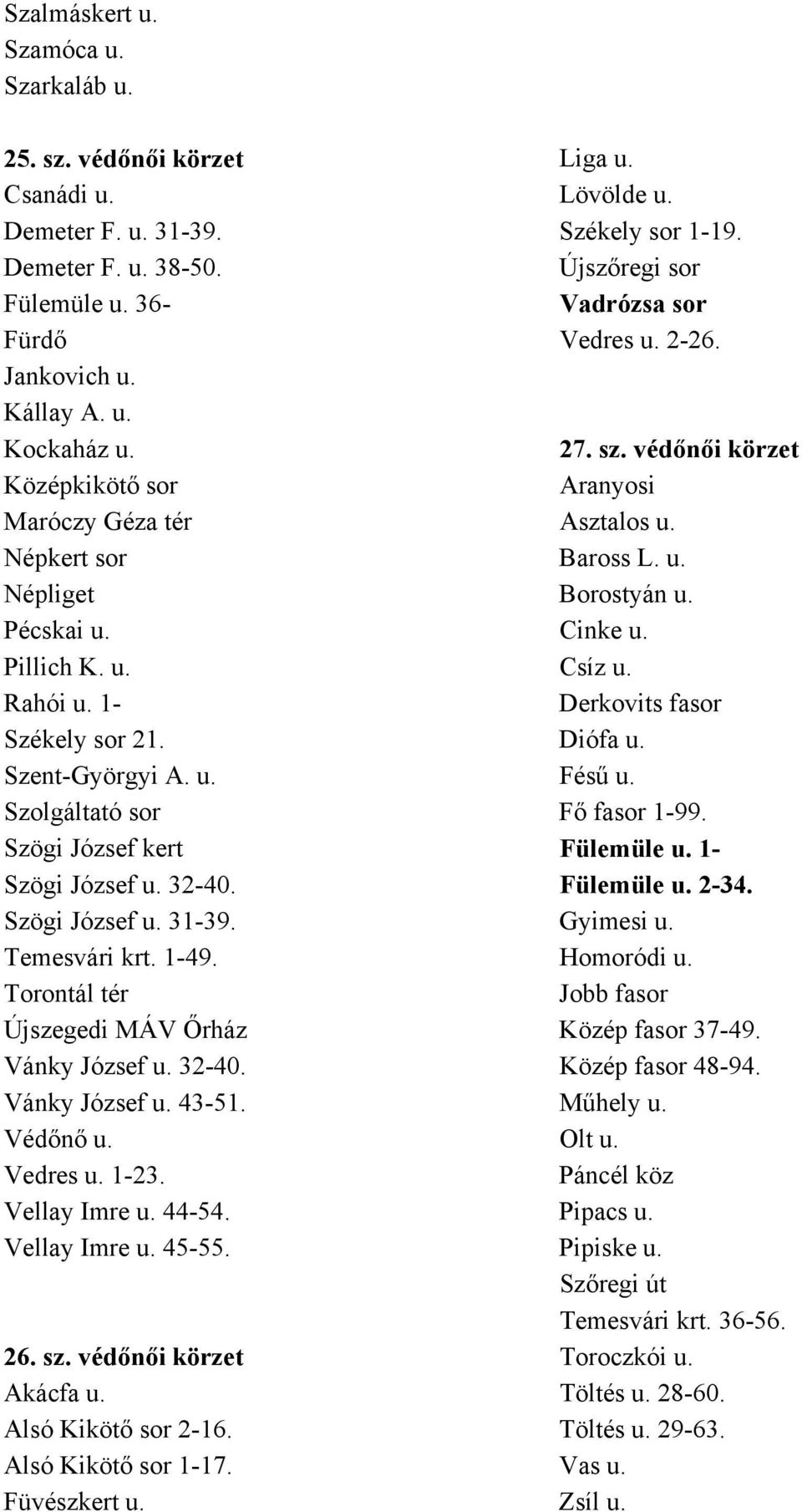 Szalmáskert u.
Szamóca u.
Szarkaláb u.

25. sz. védőnői körzet
Csanádi u.
Demeter F. u. 31-39.
Demeter F. u. 38-50.
Fülemüle u. 36-
Fürdő
Jankovich u.
Kállay A. u.
Kockaház u.
Középkikötő sor
Maróczy Géza tér
Népkert sor
Népliget
Pécskai u.
Pillich K. u.
Rahói u. 1-
Székely sor 21.
Szent-Györgyi A. u.
Szolgáltató sor
Szögi József kert
Szögi József u. 32-40.
Szögi József u. 31-39.
Temesvári krt. 1-49.
Torontál tér
Újszegedi MÁV Őrház
Vánky József u. 32-40.
Vánky József u. 43-51.
Védőnő u.
Vedres u. 1-23.
Vellay Imre u. 44-54.
Vellay Imre u. 45-55.

26. sz. védőnői körzet
Akácfa u.
Alsó Kikötő sor 2-16.
Alsó Kikötő sor 1-17.
Füvészkert u.

Liga u.
Lövölde u.
Székely sor 1-19.
Újszőregi sor
Vadrózsa sor
Vedres u. 2-26.

27. sz. védőnői körzet
Aranyosi
Asztalos u.
Baross L. u.
Borostyán u.
Cinke u.
Csíz u.
Derkovits fasor
Diófa u.
Fésű u.
Fő fasor 1-99.
Fülemüle u. 1-
Fülemüle u. 2-34.
Gyimesi u.
Homoródi u.
Jobb fasor
Közép fasor 37-49.
Közép fasor 48-94.
Műhely u.
Olt u.
Páncél köz
Pipacs u.
Pipiske u.
Szőregi út
Temesvári krt. 36-56.
Toroczkói u.
Töltés u. 28-60.
Töltés u. 29-63.
Vas u.
Zsíl u.